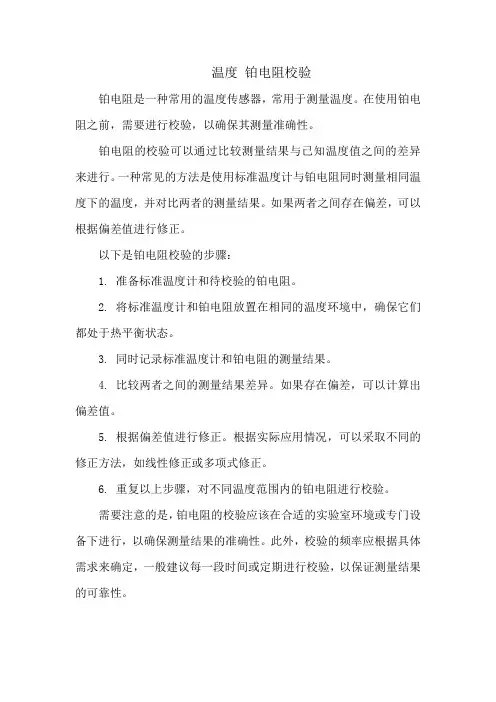 温度 铂电阻校验

铂电阻是一种常用的温度传感器，常用于测量温度。在使用铂电阻之前，需要进行校验，以确保其测量准确性。

铂电阻的校验可以通过比较测量结果与已知温度值之间的差异来进行。一种常见的方法是使用标准温度计与铂电阻同时测量相同温度下的温度，并对比两者的测量结果。如果两者之间存在偏差，可以根据偏差值进行修正。

以下是铂电阻校验的步骤：

1. 准备标准温度计和待校验的铂电阻。

2. 将标准温度计和铂电阻放置在相同的温度环境中，确保它们都处于热平衡状态。

3. 同时记录标准温度计和铂电阻的测量结果。

4. 比较两者之间的测量结果差异。如果存在偏差，可以计算出偏差值。

5. 根据偏差值进行修正。根据实际应用情况，可以采取不同的修正方法，如线性修正或多项式修正。

6. 重复以上步骤，对不同温度范围内的铂电阻进行校验。

需要注意的是，铂电阻的校验应该在合适的实验室环境或专门设备下进行，以确保测量结果的准确性。此外，校验的频率应根据具体需求来确定，一般建议每一段时间或定期进行校验，以保证测量结果的可靠性。